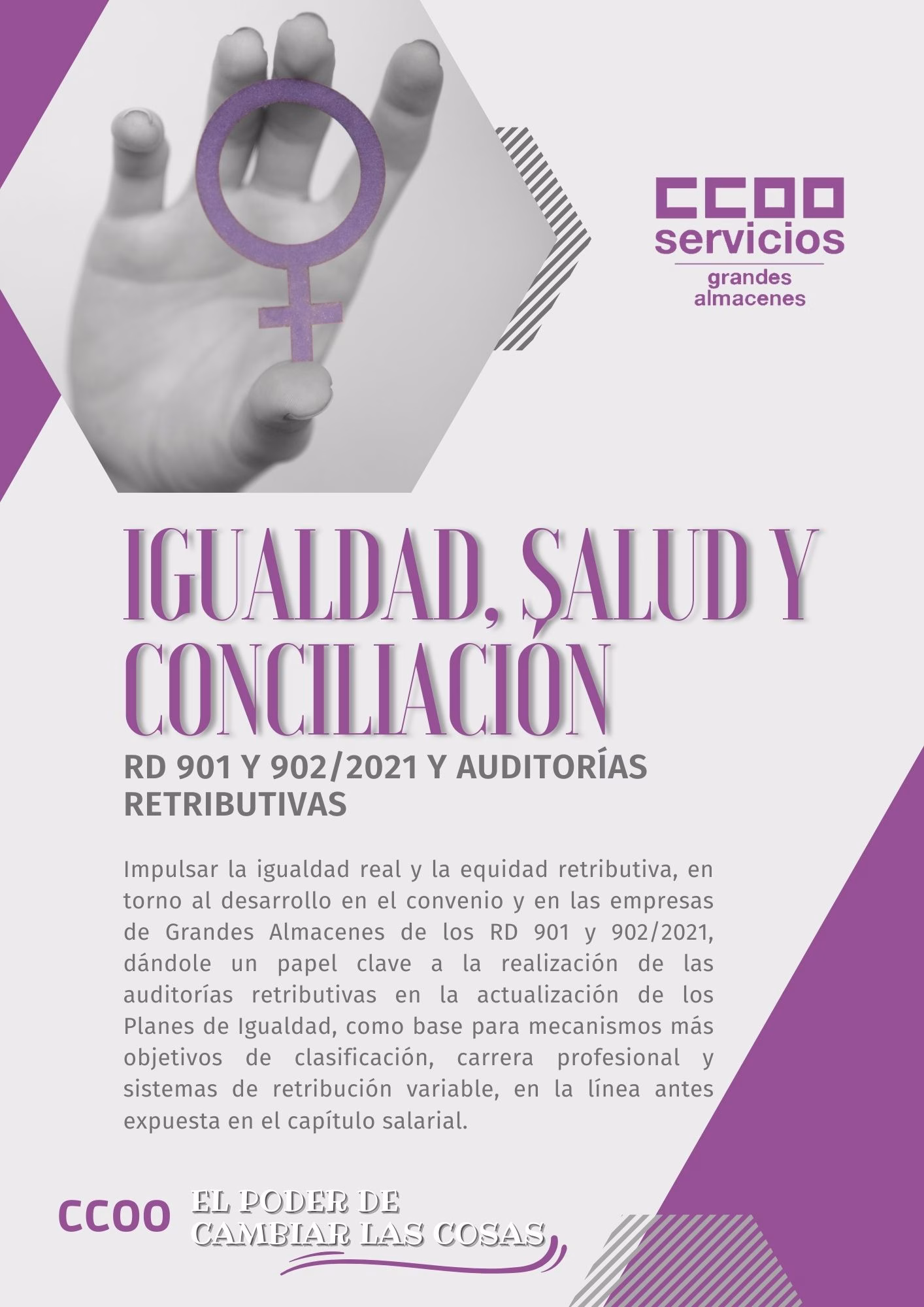 CCOO
servicios
grandes
almacenes

IGUALDAD, SALUD Y CONCILIACIÓN

RD 901 Y 902/2021 Y AUDITORÍAS RETRIBUTIVAS

Impulsar la igualdad real y la equidad retributiva, en torno al desarrollo en el convenio y en las empresas de Grandes Almacenes de los RD 901 y 902/2021, dándole un papel clave a la realización de las auditorías retributivas en la actualización de los Planes de Igualdad, como base para mecanismos más objetivos de clasificación, carrera profesional y sistemas de retribución variable, en la línea antes expuesta en el capítulo salarial.

CCOO EL PODER DE CAMBIAR LAS COSAS